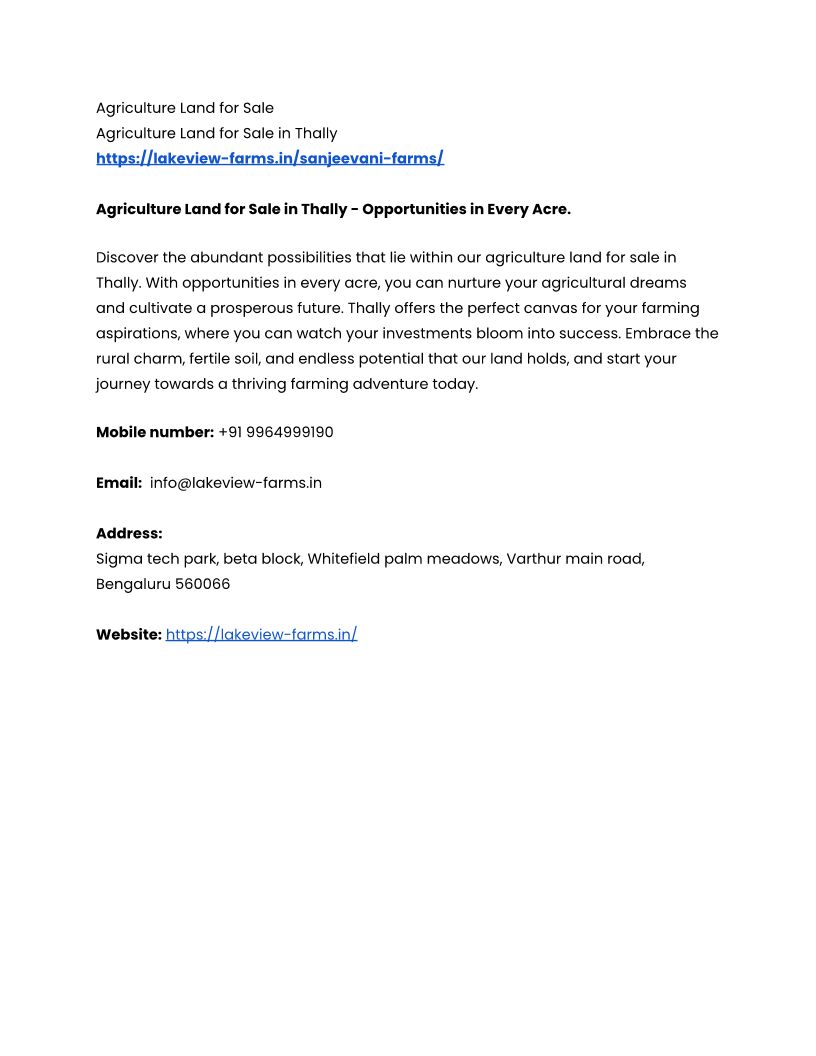 Agriculture Land for Sale
Agriculture Land for Sale in Thally
https://lakeview-farms.in/sanjeevani-farms/

Agriculture Land for Sale in Thally - Opportunities in Every Acre.

Discover the abundant possibilities that lie within our agriculture land for sale in Thally. With opportunities in every acre, you can nurture your agricultural dreams and cultivate a prosperous future. Thally offers the perfect canvas for your farming aspirations, where you can watch your investments bloom into success. Embrace the rural charm, fertile soil, and endless potential that our land holds, and start your journey towards a thriving farming adventure today.

Mobile number: +91 9964999190

Email: info@lakeview-farms.in

Address:
Sigma tech park, beta block, Whitefield palm meadows, Varthur main road, Bengaluru 560066

Website: https://lakeview-farms.in/